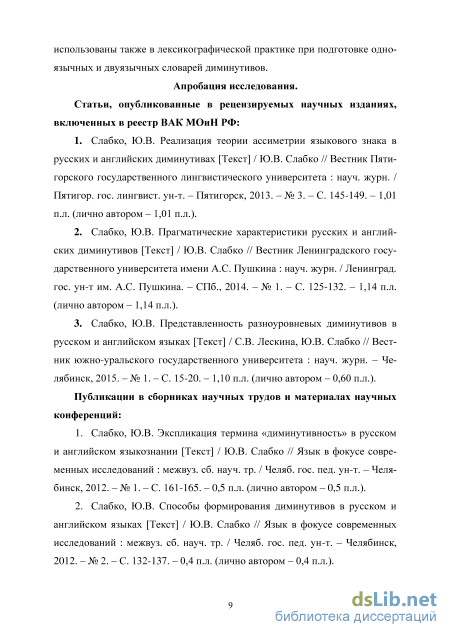 использованы также в лексикографической практике при подготовке одноязычных и двуязычных словарей диминутивов.

Апробация исследования.

Статьи, опубликованные в рецензируемых научных изданиях, включенных в реестр ВАК МОиН РФ:

1. Слабко, Ю.В. Реализация теории ассиметрии языкового знака в русских и английских диминутивах [Текст] / Ю.В. Слабко // Вестник Пятигорского государственного лингвистического университета : науч. журн. / Пятигор. гос. лингвист. ун-т. – Пятигорск, 2013. – № 3. – С. 145-149. – 1,01 п.л. (лично автором – 1,01 п.л.).

2. Слабко, Ю.В. Прагматические характеристики русских и английских диминутивов [Текст] / Ю.В. Слабко // Вестник Ленинградского государственного университета имени А.С. Пушкина : науч. журн. / Ленинград. гос. ун-т им. А.С. Пушкина. – СПб., 2014. – № 1. – С. 125-132. – 1,14 п.л. (лично автором – 1,14 п.л.).

3. Слабко, Ю.В. Представленность разноуровневых диминутивов в русском и английском языках [Текст] / С.В. Лескина, Ю.В. Слабко // Вестник южно-уральского государственного университета : науч. журн. – Челябинск, 2015. – № 1. – С. 15-20. – 1,10 п.л. (лично автором – 0,60 п.л.).

Публикации в сборниках научных трудов и материалах научных конференций:

1. Слабко, Ю.В. Экспликация термина «диминутивность» в русском и английском языкознании [Текст] / Ю.В. Слабко // Язык в фокусе современных исследований : межвуз. сб. науч. тр. / Челяб. гос. пед. ун-т. – Челябинск, 2012. – № 1. – С. 161-165. – 0,5 п.л. (лично автором – 0,5 п.л.).

2. Слабко, Ю.В. Способы формирования диминутивов в русском и английском языках [Текст] / Ю.В. Слабко // Язык в фокусе современных исследований : межвуз. сб. науч. тр. / Челяб. гос. пед. ун-т. – Челябинск, 2012. – № 2. – С. 132-137. – 0,4 п.л. (лично автором – 0,4 п.л.).

9

dsLib.net
библиотека диссертаций